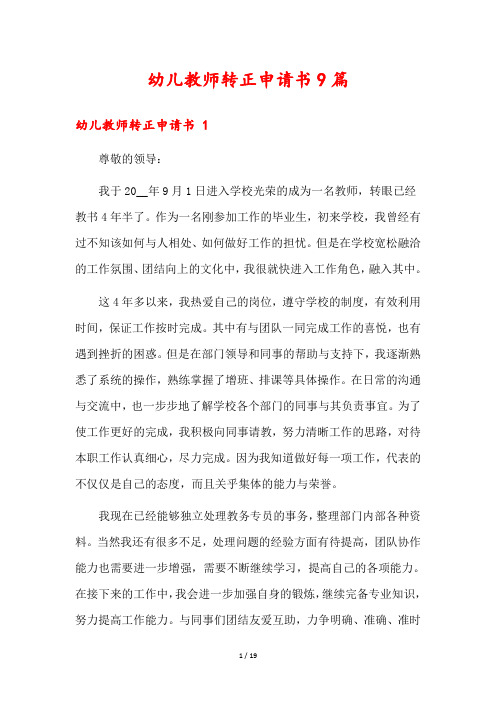 幼儿教师转正申请书9篇

幼儿教师转正申请书 1

尊敬的领导：

我于20__年9月1日进入学校光荣的成为一名教师，转眼已经教书4年半了。作为一名刚参加工作的毕业生，初来学校，我曾经有过不知该如何与人相处、如何做好工作的担忧。但是在学校宽松融洽的工作氛围、团结向上的文化中，我很就快进入工作角色，融入其中。

这4年多以来，我热爱自己的岗位，遵守学校的制度，有效利用时间，保证工作按时完成。其中有与团队一同完成工作的喜悦，也有遇到挫折的困惑。但是在部门领导和同事的帮助与支持下，我逐渐熟悉了系统的操作，熟练掌握了增班、排课等具体操作。在日常的沟通与交流中，也一步步地了解学校各个部门的同事与其负责事宜。为了使工作更好的完成，我积极向同事请教，努力清晰工作的思路，对待本职工作认真细心，尽力完成。因为我知道做好每一项工作，代表的不仅仅是自己的态度，而且关乎集体的能力与荣誉。

我现在已经能够独立处理教务专员的事务，整理部门内部各种资料。当然我还有很多不足，处理问题的经验方面有待提高，团队协作能力也需要进一步增强，需要不断继续学习，提高自己的各项能力。在接下来的工作中，我会进一步加强自身的锻炼，继续完备专业知识，努力提高工作能力。与同事们团结友爱互助，力争明确、准确、准时

1 / 19